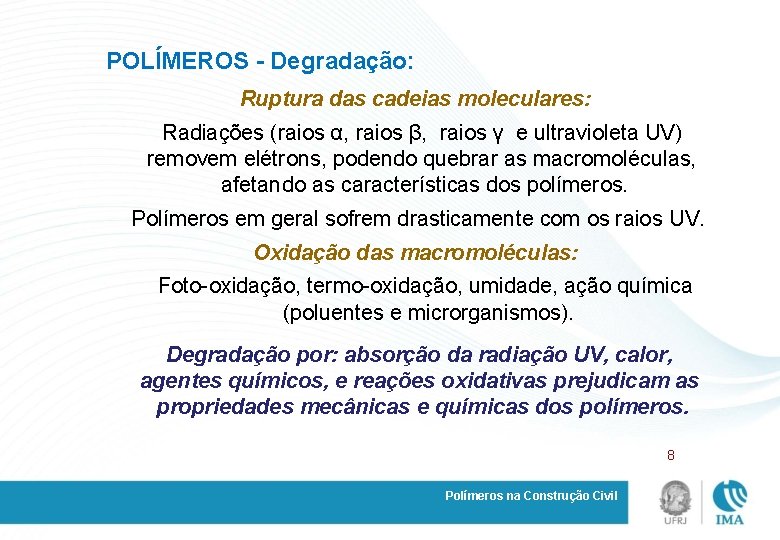 POLÍMEROS - Degradação:

Ruptura das cadeias moleculares:

Radiações (raios α, raios β, raios γ e ultravioleta UV) removem elétrons, podendo quebrar as macromoléculas, afetando as características dos polímeros.

Polímeros em geral sofrem drasticamente com os raios UV.

Oxidação das macromoléculas:

Foto-oxidação, termo-oxidação, umidade, ação química (poluentes e microrganismos).

Degradação por: absorção da radiação UV, calor, agentes químicos, e reações oxidativas prejudicam as propriedades mecânicas e químicas dos polímeros.

8

Polímeros na Construção Civil

UFRJ

IMA